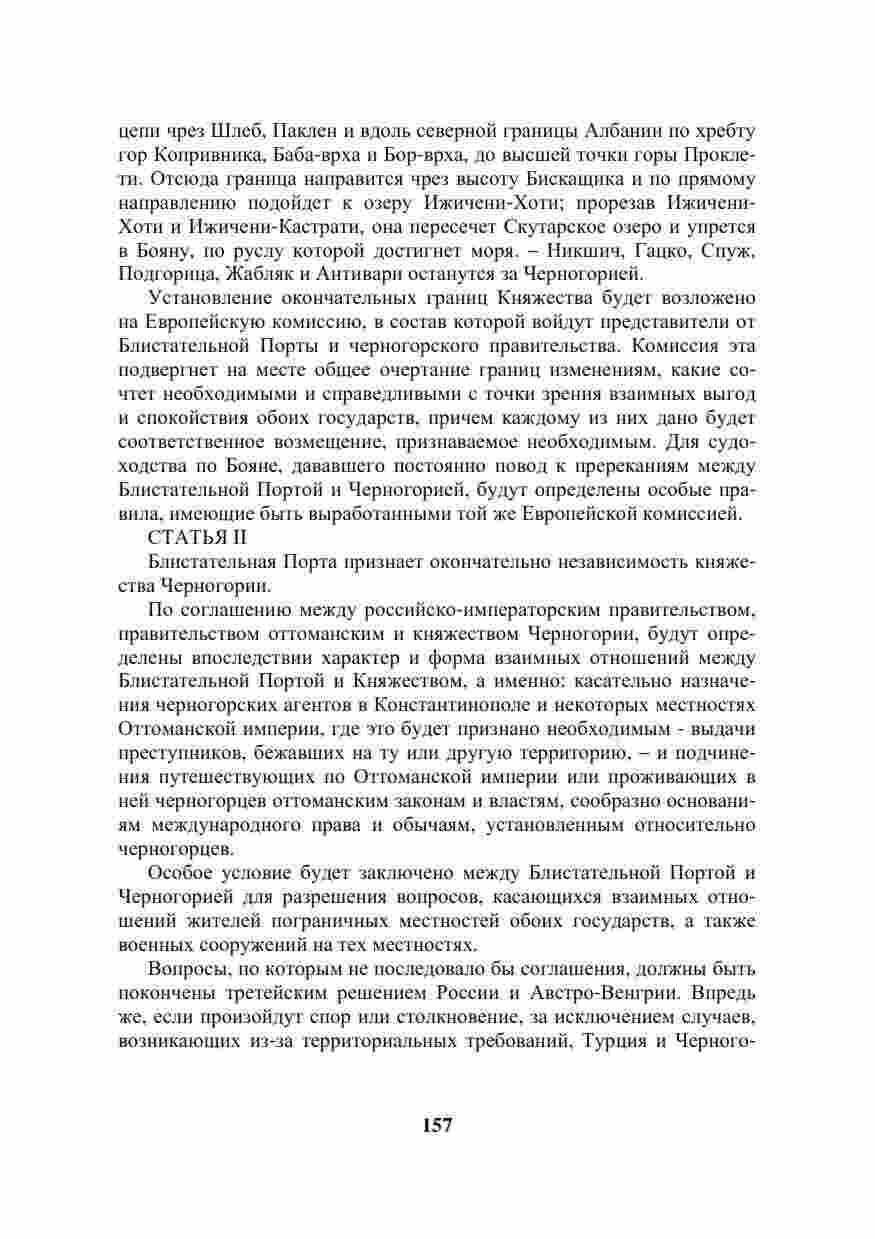 цепи чрез Шлеб, Паклен и вдоль северной границы Албании по хребту гор Копривника, Баба-врха и Бор-врха, до высшей точки горы Проклети. Отсюда граница направится чрез высоту Бискащика и по прямому направлению подойдет к озеру Ижичени-Хоти; прорезав Ижичени-Хоти и Ижичени-Кастрати, она пересечет Скутарское озеро и упрется в Бояну, по руслу которой достигнет моря. – Никшич, Гацко, Спуж, Подгорица, Жабляк и Антивари останутся за Черногорией.

Установление окончательных границ Княжества будет возложено на Европейскую комиссию, в состав которой войдут представители от Блистательной Порты и черногорского правительства. Комиссия эта подвергнет на месте общее очертание границ изменениям, какие сочтет необходимыми и справедливыми с точки зрения взаимных выгод и спокойствия обоих государств, причем каждому из них дано будет соответственное возмещение, признаваемое необходимым. Для судоходства по Бояне, дававшего постоянно повод к пререканиям между Блистательной Портой и Черногорией, будут определены особые правила, имеющие быть выработанными той же Европейской комиссией.

СТАТЬЯ II

Блистательная Порта признает окончательно независимость княжества Черногории.

По соглашению между российско-императорским правительством, правительством оттоманским и княжеством Черногории, будут определены впоследствии характер и форма взаимных отношений между Блистательной Портой и Княжеством, а именно: касательно назначения черногорских агентов в Константинополе и некоторых местностях Оттоманской империи, где это будет признано необходимым - выдачи преступников, бежавших на ту или другую территорию, – и подчинения путешествующих по Оттоманской империи или проживающих в ней черногорцев оттоманским законам и властям, сообразно основаниям международного права и обычаям, установленным относительно черногорцев.

Особое условие будет заключено между Блистательной Портой и Черногорией для разрешения вопросов, касающихся взаимных отношений жителей пограничных местностей обоих государств, а также военных сооружений на тех местностях.

Вопросы, по которым не последовало бы соглашения, должны быть покончены третейским решением России и Австро-Венгрии. Впредь же, если произойдут спор или столкновение, за исключением случаев, возникающих из-за территориальных требований, Турция и Черного-

157